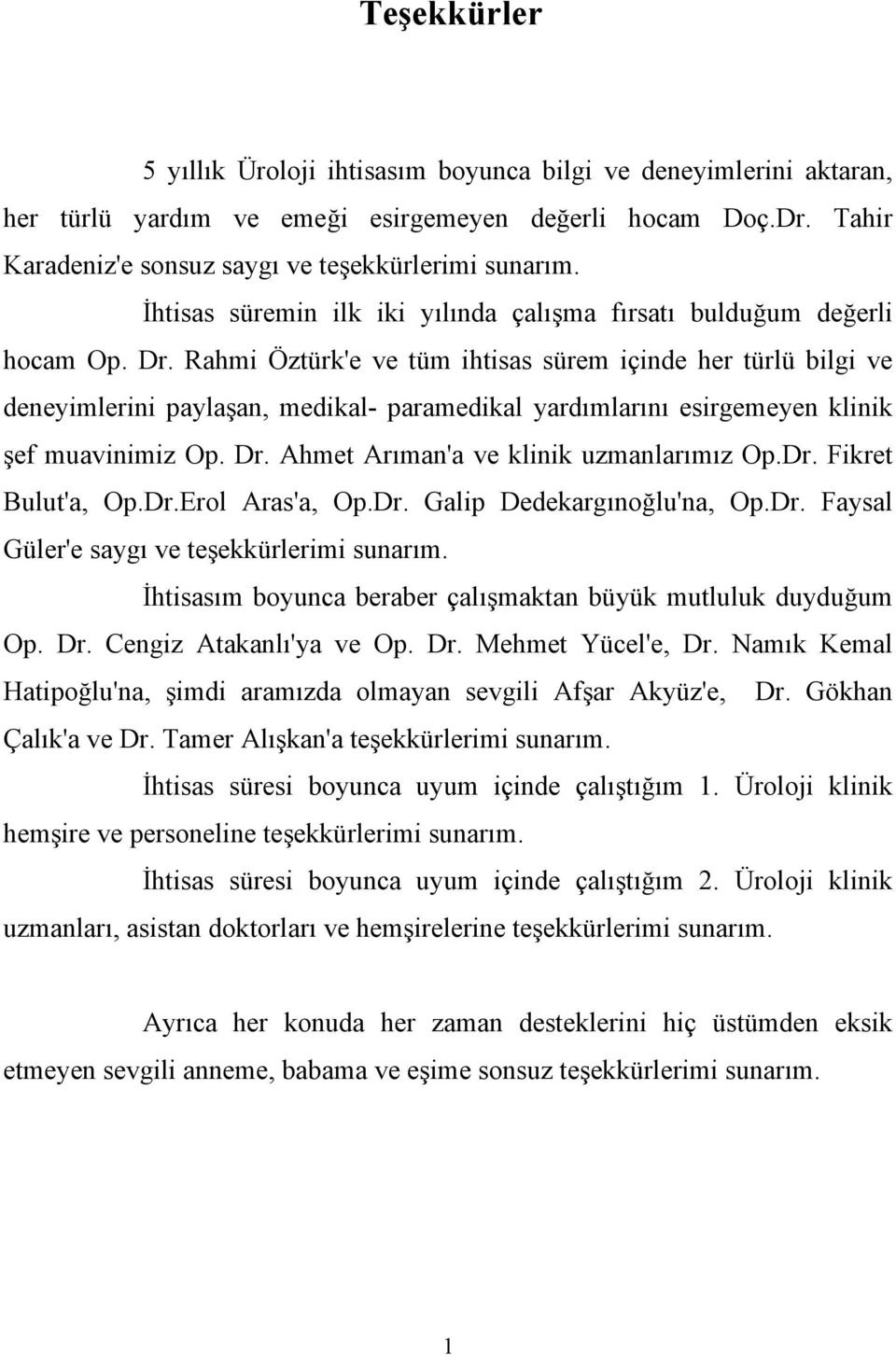 Teşekkürler

5 yıllık Üroloji ihtisasım boyunca bilgi ve deneyimlerini aktaran, her türlü yardım ve emeği esirgemeyen değerli hocam Doç.Dr. Tahir Karadeniz'e sonsuz saygı ve teşekkürlerimi sunarım.

İhtisas süremin ilk iki yılında çalışma fırsatı bulduğum değerli hocam Op. Dr. Rahmi Öztürk'e ve tüm ihtisas sürem içinde her türlü bilgi ve deneyimlerini paylaşan, medikal- paramedikal yardımlarını esirgemeyen klinik şef muavinimiz Op. Dr. Ahmet Arıman'a ve klinik uzmanlarımız Op.Dr. Fikret Bulut'a, Op.Dr.Erol Aras'a, Op.Dr. Galip Dedekargınoğlu'na, Op.Dr. Faysal Güler'e saygı ve teşekkürlerimi sunarım.

İhtisasım boyunca beraber çalışmaktan büyük mutluluk duyduğum Op. Dr. Cengiz Atakanlı'ya ve Op. Dr. Mehmet Yücel'e, Dr. Namık Kemal Hatipoğlu'na, şimdi aramızda olmayan sevgili Afşar Akyüz'e, Dr. Gökhan Çalık'a ve Dr. Tamer Alışkan'a teşekkürlerimi sunarım.

İhtisas süresi boyunca uyum içinde çalıştığım 1. Üroloji klinik hemşire ve personeline teşekkürlerimi sunarım.

İhtisas süresi boyunca uyum içinde çalıştığım 2. Üroloji klinik uzmanları, asistan doktorları ve hemşirelerine teşekkürlerimi sunarım.

Ayrıca her konuda her zaman desteklerini hiç üstümden eksik etmeyen sevgili anneme, babama ve eşime sonsuz teşekkürlerimi sunarım.

1